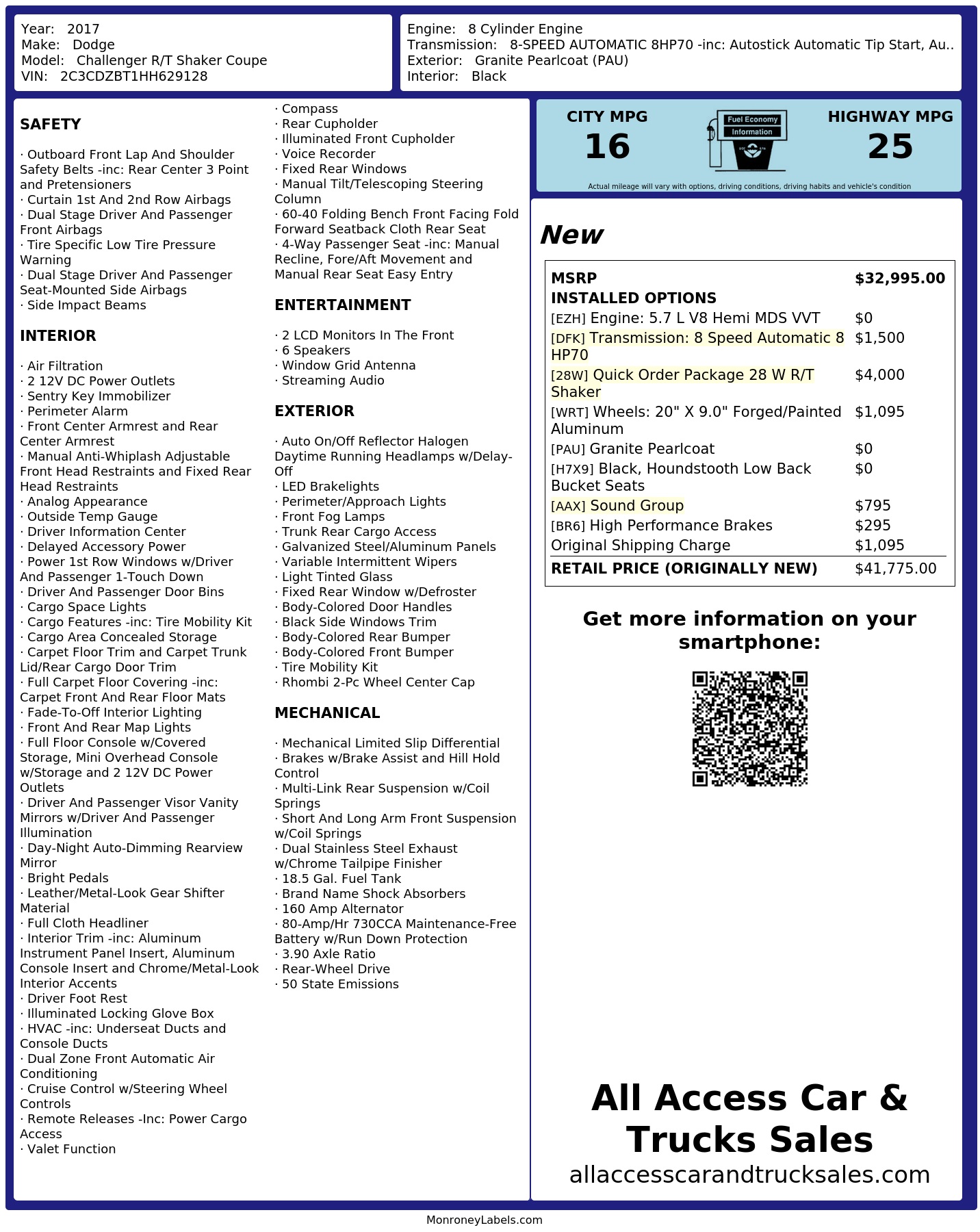 Year: 2017
Make: Dodge
Model: Challenger R/T Shaker Coupe
VIN: 2C3CDZBT1HH629128

Engine: 8 Cylinder Engine
Transmission: 8-SPEED AUTOMATIC 8HP70 -inc: Autostick Automatic Tip Start, Au..
Exterior: Granite Pearlcoat (PAU)
Interior: Black

SAFETY

· Outboard Front Lap And Shoulder Safety Belts -inc: Rear Center 3 Point and Pretensioners
· Curtain 1st And 2nd Row Airbags
· Dual Stage Driver And Passenger Front Airbags
· Tire Specific Low Tire Pressure Warning
· Dual Stage Driver And Passenger Seat-Mounted Side Airbags
· Side Impact Beams

INTERIOR

· Air Filtration
· 2 12V DC Power Outlets
· Sentry Key Immobilizer
· Perimeter Alarm
· Front Center Armrest and Rear Center Armrest
· Manual Anti-Whiplash Adjustable Front Head Restraints and Fixed Rear Head Restraints
· Analog Appearance
· Outside Temp Gauge
· Driver Information Center
· Delayed Accessory Power
· Power 1st Row Windows w/Driver And Passenger 1-Touch Down
· Driver And Passenger Door Bins
· Cargo Space Lights
· Cargo Features -inc: Tire Mobility Kit
· Cargo Area Concealed Storage
· Carpet Floor Trim and Carpet Trunk Lid/Rear Cargo Door Trim
· Full Carpet Floor Covering -inc: Carpet Front And Rear Floor Mats
· Fade-To-Off Interior Lighting
· Front And Rear Map Lights
· Full Floor Console w/Covered Storage, Mini Overhead Console w/Storage and 2 12V DC Power Outlets
· Driver And Passenger Visor Vanity Mirrors w/Driver And Passenger Illumination
· Day-Night Auto-Dimming Rearview Mirror
· Bright Pedals
· Leather/Metal-Look Gear Shifter Material
· Full Cloth Headliner
· Interior Trim -inc: Aluminum Instrument Panel Insert, Aluminum Console Insert and Chrome/Metal-Look Interior Accents
· Driver Foot Rest
· Illuminated Locking Glove Box
· HVAC -inc: Underseat Ducts and Console Ducts
· Dual Zone Front Automatic Air Conditioning
· Cruise Control w/Steering Wheel Controls
· Remote Releases -Inc: Power Cargo Access
· Valet Function

· Compass
· Rear Cupholder
· Illuminated Front Cupholder
· Voice Recorder
· Fixed Rear Windows
· Manual Tilt/Telescoping Steering Column
· 60-40 Folding Bench Front Facing Fold Forward Seatback Cloth Rear Seat
· 4-Way Passenger Seat -inc: Manual Recline, Fore/Aft Movement and Manual Rear Seat Easy Entry

ENTERTAINMENT

· 2 LCD Monitors In The Front
· 6 Speakers
· Window Grid Antenna
· Streaming Audio

EXTERIOR

· Auto On/Off Reflector Halogen Daytime Running Headlamps w/Delay-Off
· LED Brakelights
· Perimeter/Approach Lights
· Front Fog Lamps
· Trunk Rear Cargo Access
· Galvanized Steel/Aluminum Panels
· Variable Intermittent Wipers
· Light Tinted Glass
· Fixed Rear Window w/Defroster
· Body-Colored Door Handles
· Black Side Windows Trim
· Body-Colored Rear Bumper
· Body-Colored Front Bumper
· Tire Mobility Kit
· Rhombi 2-Pc Wheel Center Cap

MECHANICAL

· Mechanical Limited Slip Differential
· Brakes w/Brake Assist and Hill Hold Control
· Multi-Link Rear Suspension w/Coil Springs
· Short And Long Arm Front Suspension w/Coil Springs
· Dual Stainless Steel Exhaust w/Chrome Tailpipe Finisher
· 18.5 Gal. Fuel Tank
· Brand Name Shock Absorbers
· 160 Amp Alternator
· 80-Amp/Hr 730CCA Maintenance-Free Battery w/Run Down Protection
· 3.90 Axle Ratio
· Rear-Wheel Drive
· 50 State Emissions

CITY MPG
16
Fuel Economy Information
HIGHWAY MPG
25
Actual mileage will vary with options, driving conditions, driving habits and vehicle's condition

New

| MSRP | $32,995.00 |
|---|---|
| INSTALLED OPTIONS | |
| [EZH] Engine: 5.7 L V8 Hemi MDS VVT | $0 |
| [DFK] Transmission: 8 Speed Automatic 8 HP70 | $1,500 |
| [28W] Quick Order Package 28 W R/T Shaker | $4,000 |
| [WRT] Wheels: 20" X 9.0" Forged/Painted Aluminum | $1,095 |
| [PAU] Granite Pearlcoat | $0 |
| [H7X9] Black, Houndstooth Low Back Bucket Seats | $0 |
| [AAX] Sound Group | $795 |
| [BR6] High Performance Brakes | $295 |
| Original Shipping Charge | $1,095 |
| RETAIL PRICE (ORIGINALLY NEW) | $41,775.00 |

Get more information on your smartphone:

All Access Car & Trucks Sales
allaccesscarandtrucksales.com

MonroneyLabels.com